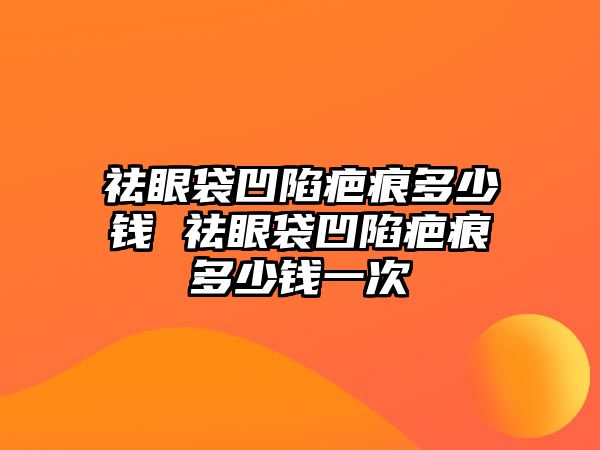 祛眼袋凹陷疤痕多少钱 祛眼袋凹陷疤痕多少钱一次